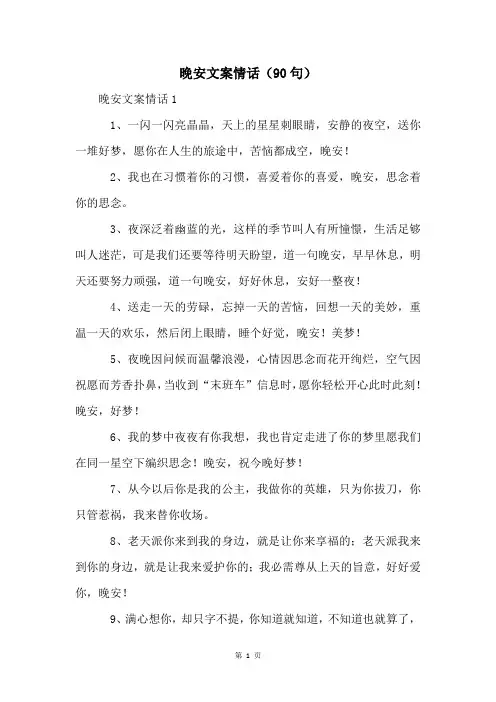 晚安文案情话（90句）

晚安文案情话1

1、一闪一闪亮晶晶，天上的星星刺眼睛，安静的夜空，送你一堆好梦，愿你在人生的旅途中，苦恼都成空，晚安！

2、我也在习惯着你的习惯，喜爱着你的喜爱，晚安，思念着你的思念。

3、夜深泛着幽蓝的光，这样的季节叫人有所憧憬，生活足够叫人迷茫，可是我们还要等待明天盼望，道一句晚安，早早休息，明天还要努力顽强，道一句晚安，好好休息，安好一整夜！

4、送走一天的劳碌，忘掉一天的苦恼，回想一天的美妙，重温一天的欢乐，然后闭上眼睛，睡个好觉，晚安！美梦！

5、夜晚因问候而温馨浪漫，心情因思念而花开绚烂，空气因祝愿而芳香扑鼻，当收到“末班车”信息时，愿你轻松开心此时此刻！晚安，好梦！

6、我的梦中夜夜有你我想，我也肯定走进了你的梦里愿我们在同一星空下编织思念！晚安，祝今晚好梦！

7、从今以后你是我的公主，我做你的英雄，只为你拔刀，你只管惹祸，我来替你收场。

8、老天派你来到我的身边，就是让你来享福的；老天派我来到你的身边，就是让我来爱护你的；我必需尊从上天的旨意，好好爱你，晚安！

9、满心想你，却只字不提，你知道就知道，不知道也就算了，

第 1 页